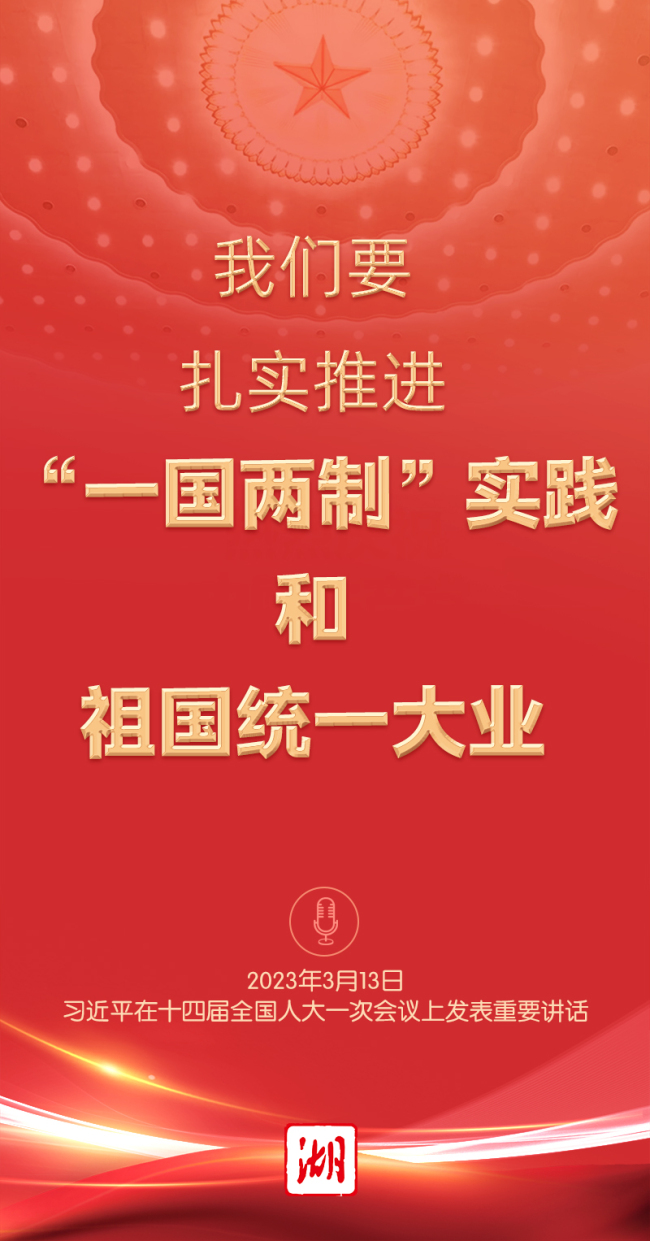 我们要
扎实推进
“一国两制”实践
和
祖国统一大业

2023年3月13日
习近平在十四届全国人大一次会议上发表重要讲话

湖